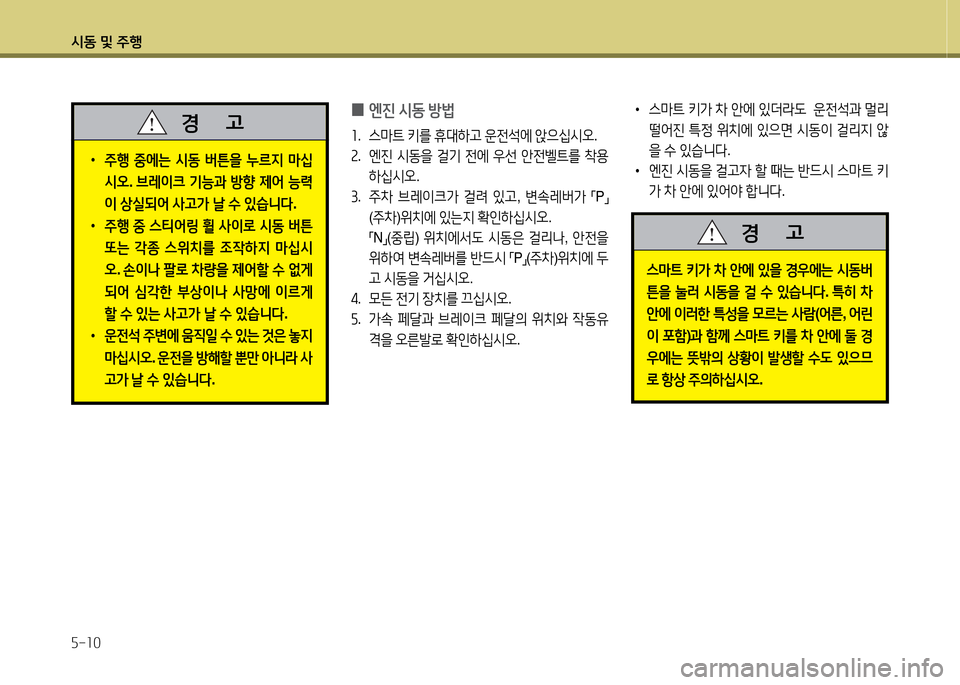 시동 및 주행

경 고

• 주행 중에는 시동 버튼을 누르지 마십시오. 브레이크 기능과 방향 제어 능력이 상실되어 사고가 날 수 있습니다.
• 주행 중 스티어링 휠 사이로 시동 버튼 또는 각종 스위치를 조작하지 마십시오. 손이나 팔로 차량을 제어할 수 없게 되어 심각한 부상이나 사망에 이르게 할 수 있는 사고가 날 수 있습니다.
• 운전석 주변에 움직일 수 있는 것은 놓지 마십시오. 운전을 방해할 뿐만 아니라 사고가 날 수 있습니다.

■ 엔진 시동 방법

1. 스마트 키를 휴대하고 운전석에 앉으십시오.
2. 엔진 시동을 걸기 전에 우선 안전벨트를 착용하십시오.
3. 주차 브레이크가 걸려 있고, 변속레버가 「P」(주차)위치에 있는지 확인하십시오. 「N」(중립) 위치에서도 시동은 걸리나, 안전을 위하여 변속레버를 반드시 「P」(주차)위치에 두고 시동을 거십시오.
4. 모든 전기 장치를 끄십시오.
5. 가속 페달과 브레이크 페달의 위치와 작동유격을 오른발로 확인하십시오.

• 스마트 키가 차 안에 있더라도 운전석과 멀리 떨어진 특정 위치에 있으면 시동이 걸리지 않을 수 있습니다.
• 엔진 시동을 걸고자 할 때는 반드시 스마트 키가 차 안에 있어야 합니다.

경 고

스마트 키가 차 안에 있을 경우에는 시동버튼을 눌러 시동을 걸 수 있습니다. 특히 차 안에 이러한 특성을 모르는 사람(어른, 어린이 포함)과 함께 스마트 키를 차 안에 둘 경우에는 뜻밖의 상황이 발생할 수도 있으므로 항상 주의하십시오.

5-10

carmanualsonline.info